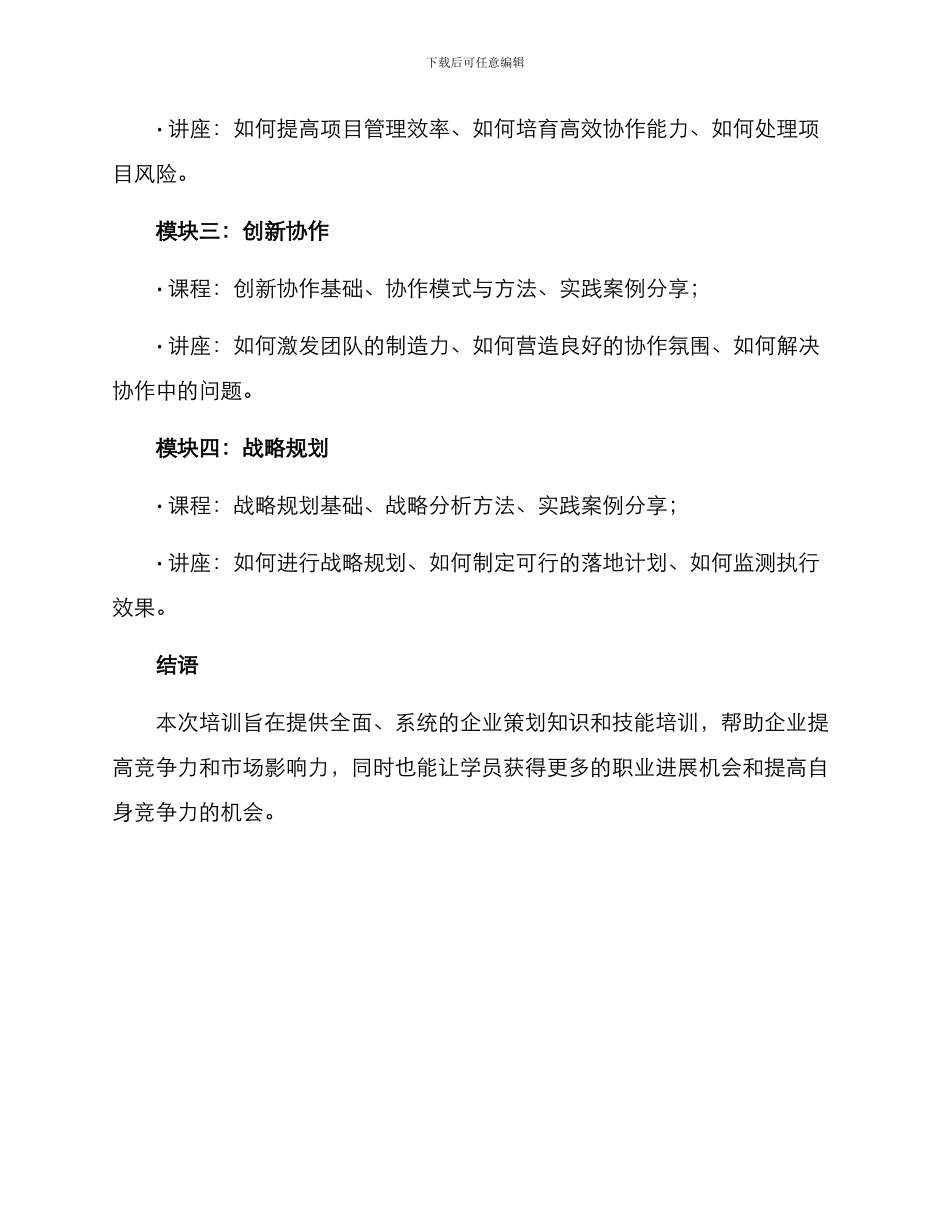 下载后可任意编辑

· 讲座：如何提高项目管理效率、如何培育高效协作能力、如何处理项目风险。

模块三：创新协作

· 课程：创新协作基础、协作模式与方法、实践案例分享；

· 讲座：如何激发团队的制造力、如何营造良好的协作氛围、如何解决协作中的问题。

模块四：战略规划

· 课程：战略规划基础、战略分析方法、实践案例分享；

· 讲座：如何进行战略规划、如何制定可行的落地计划、如何监测执行效果。

结语

本次培训旨在提供全面、系统的企业策划知识和技能培训，帮助企业提高竞争力和市场影响力，同时也能让学员获得更多的职业进展机会和提高自身竞争力的机会。